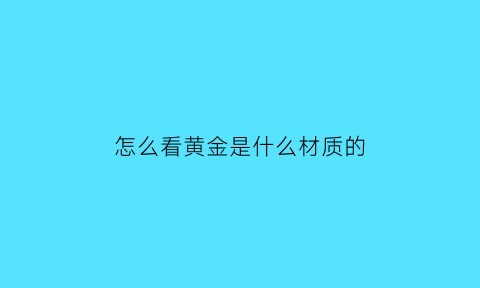 怎么看黄金是什么材质的